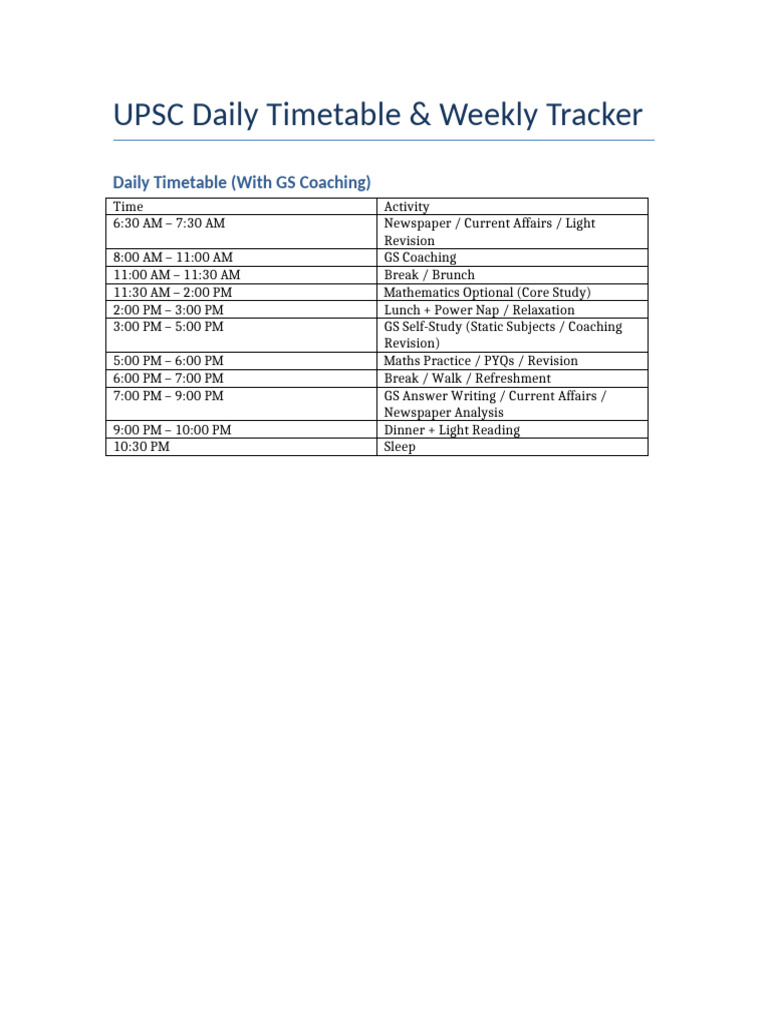 UPSC Daily Timetable & Weekly Tracker

Daily Timetable (With GS Coaching)

| Time | Activity |
|---|---|
| 6:30 AM – 7:30 AM | Newspaper / Current Affairs / Light Revision |
| 8:00 AM – 11:00 AM | GS Coaching |
| 11:00 AM – 11:30 AM | Break / Brunch |
| 11:30 AM – 2:00 PM | Mathematics Optional (Core Study) |
| 2:00 PM – 3:00 PM | Lunch + Power Nap / Relaxation |
| 3:00 PM – 5:00 PM | GS Self-Study (Static Subjects / Coaching Revision) |
| 5:00 PM – 6:00 PM | Maths Practice / PYQs / Revision |
| 6:00 PM – 7:00 PM | Break / Walk / Refreshment |
| 7:00 PM – 9:00 PM | GS Answer Writing / Current Affairs / Newspaper Analysis |
| 9:00 PM – 10:00 PM | Dinner + Light Reading |
| 10:30 PM | Sleep |